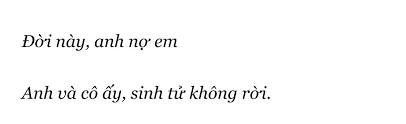 Đời này, anh nợ em

Anh và cô ấy, sinh tử không rời.